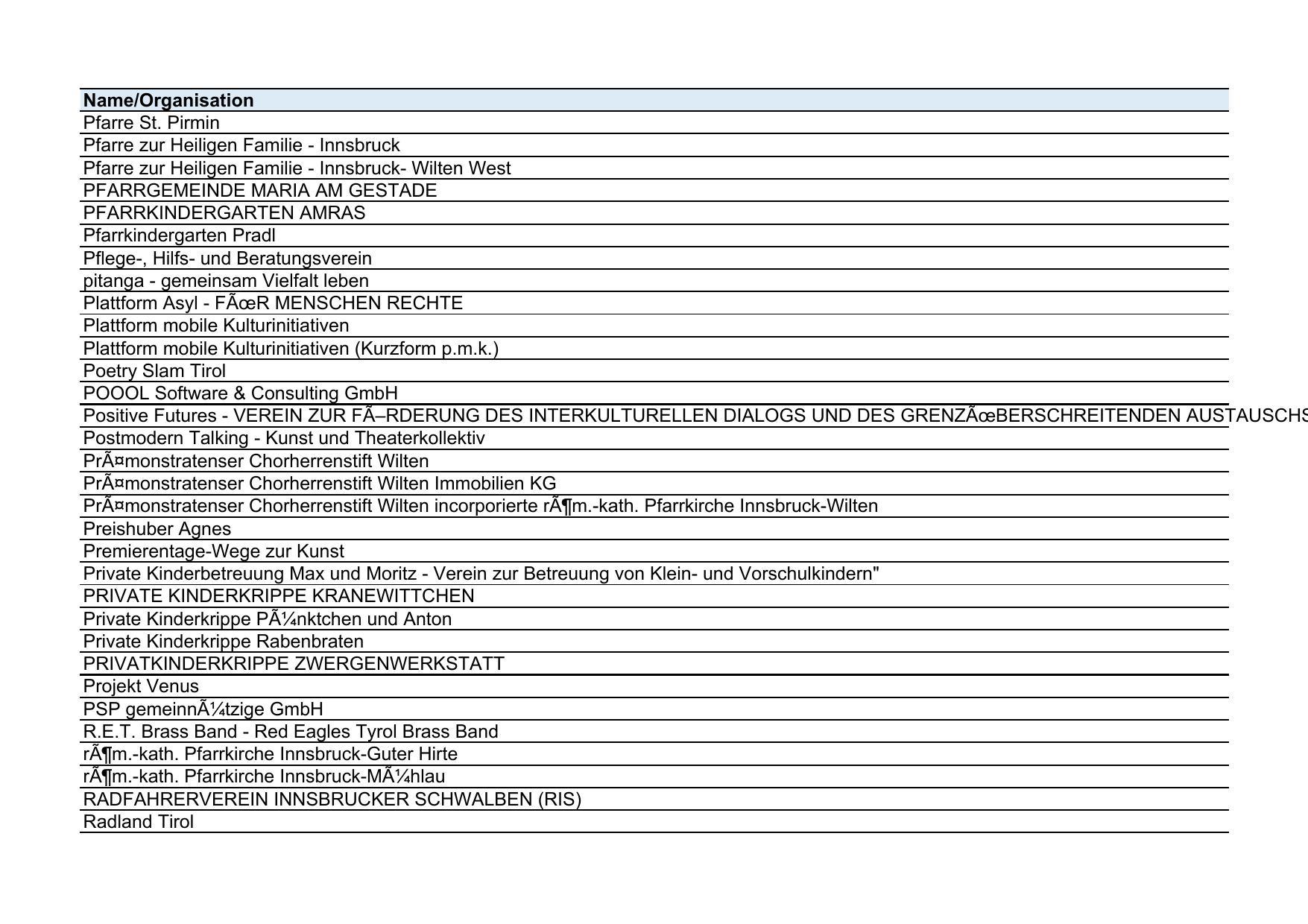 | Name/Organisation |
|---|
| Pfarre St. Pirmin |
| Pfarre zur Heiligen Familie - Innsbruck |
| Pfarre zur Heiligen Familie - Innsbruck- Wilten West |
| PFARRGEMEINDE MARIA AM GESTADE |
| PFARRKINDERGARTEN AMRAS |
| Pfarrkindergarten Pradl |
| Pflege-, Hilfs- und Beratungsverein |
| pitanga - gemeinsam Vielfalt leben |
| Plattform Asyl - FÃœR MENSCHEN RECHTE |
| Plattform mobile Kulturinitiativen |
| Plattform mobile Kulturinitiativen (Kurzform p.m.k.) |
| Poetry Slam Tirol |
| POOOL Software & Consulting GmbH |
| Positive Futures - VEREIN ZUR FÃ–RDERUNG DES INTERKULTURELLEN DIALOGS UND DES GRENZÃœBERSCHREITENDEN AUSTAUSCHS |
| Postmodern Talking - Kunst und Theaterkollektiv |
| PrÃ¤monstratenser Chorherrenstift Wilten |
| PrÃ¤monstratenser Chorherrenstift Wilten Immobilien KG |
| PrÃ¤monstratenser Chorherrenstift Wilten incorporierte rÃ¶m.-kath. Pfarrkirche Innsbruck-Wilten |
| Preishuber Agnes |
| Premierentage-Wege zur Kunst |
| Private Kinderbetreuung Max und Moritz - Verein zur Betreuung von Klein- und Vorschulkindern" |
| PRIVATE KINDERKRIPPE KRANEWITTCHEN |
| Private Kinderkrippe PÃ¼nktchen und Anton |
| Private Kinderkrippe Rabenbraten |
| PRIVATKINDERKRIPPE ZWERGENWERKSTATT |
| Projekt Venus |
| PSP gemeinnÃ¼tzige GmbH |
| R.E.T. Brass Band - Red Eagles Tyrol Brass Band |
| rÃ¶m.-kath. Pfarrkirche Innsbruck-Guter Hirte |
| rÃ¶m.-kath. Pfarrkirche Innsbruck-MÃ¼hlau |
| RADFAHRERVEREIN INNSBRUCKER SCHWALBEN (RIS) |
| Radland Tirol |